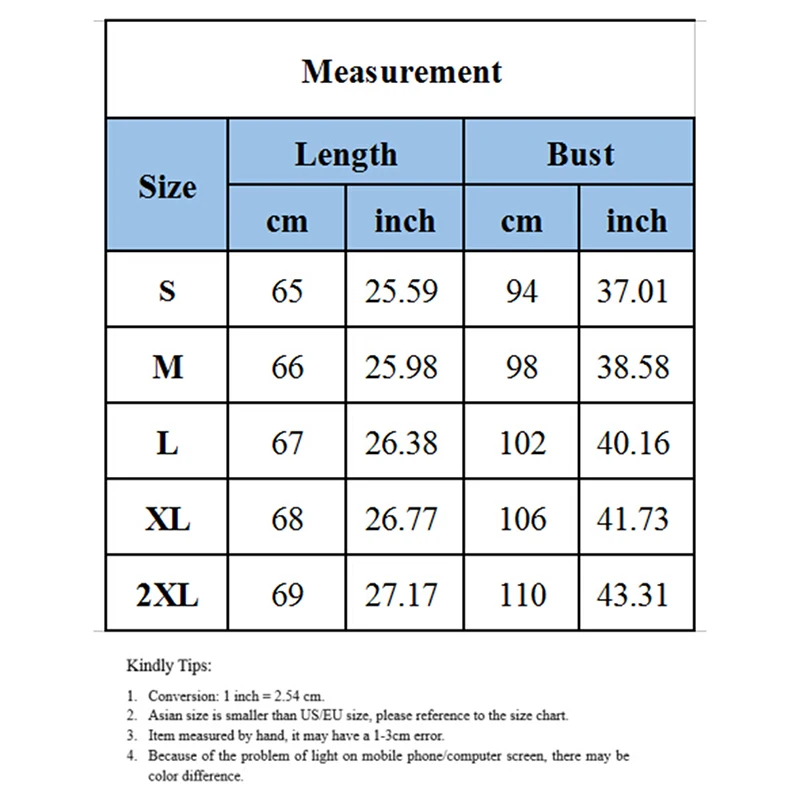 Measurement

| Size | Length cm | Length inch | Bust cm | Bust inch |
|---|---|---|---|---|
| S | 65 | 25.59 | 94 | 37.01 |
| M | 66 | 25.98 | 98 | 38.58 |
| L | 67 | 26.38 | 102 | 40.16 |
| XL | 68 | 26.77 | 106 | 41.73 |
| 2XL | 69 | 27.17 | 110 | 43.31 |

Kindly Tips:

1. Conversion: 1 inch = 2.54 cm.
2. Asian size is smaller than US/EU size, please reference to the size chart.
3. Item measured by hand, it may have a 1-3cm error.
4. Because of the problem of light on mobile phone/computer screen, there may be color difference.